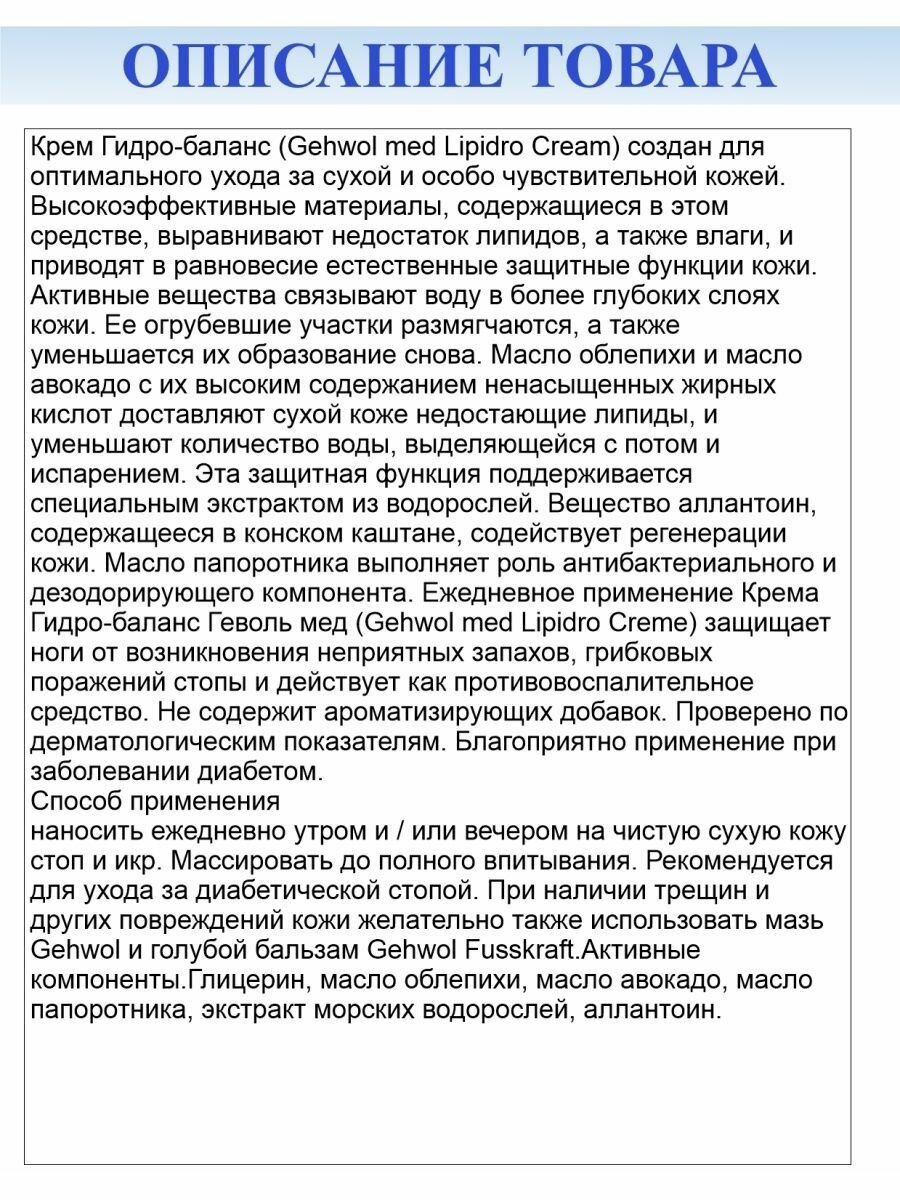 ОПИСАНИЕ ТОВАРА

Крем Гидро-баланс (Gehwol med Lipidro Cream) создан для оптимального ухода за сухой и особо чувствительной кожей. Высокоэффективные материалы, содержащиеся в этом средстве, выравнивают недостаток липидов, а также влаги, и приводят в равновесие естественные защитные функции кожи. Активные вещества связывают воду в более глубоких слоях кожи. Ее огрубевшие участки размягчаются, а также уменьшается их образование снова. Масло облепихи и масло авокадо с их высоким содержанием ненасыщенных жирных кислот доставляют сухой коже недостающие липиды, и уменьшают количество воды, выделяющейся с потом и испарением. Эта защитная функция поддерживается специальным экстрактом из водорослей. Вещество аллантоин, содержащееся в конском каштане, содействует регенерации кожи. Масло папоротника выполняет роль антибактериального и дезодорирующего компонента. Ежедневное применение Крема Гидро-баланс Геволь мед (Gehwol med Lipidro Creme) защищает ноги от возникновения неприятных запахов, грибковых поражений стопы и действует как противовоспалительное средство. Не содержит ароматизирующих добавок. Проверено по дерматологическим показателям. Благоприятно применение при заболевании диабетом.
Способ применения
наносить ежедневно утром и / или вечером на чистую сухую кожу стоп и икр. Массировать до полного впитывания. Рекомендуется для ухода за диабетической стопой. При наличии трещин и других повреждений кожи желательно также использовать мазь Gehwol и голубой бальзам Gehwol Fusskraft.Активные компоненты.Глицерин, масло облепихи, масло авокадо, масло папоротника, экстракт морских водорослей, аллантоин.